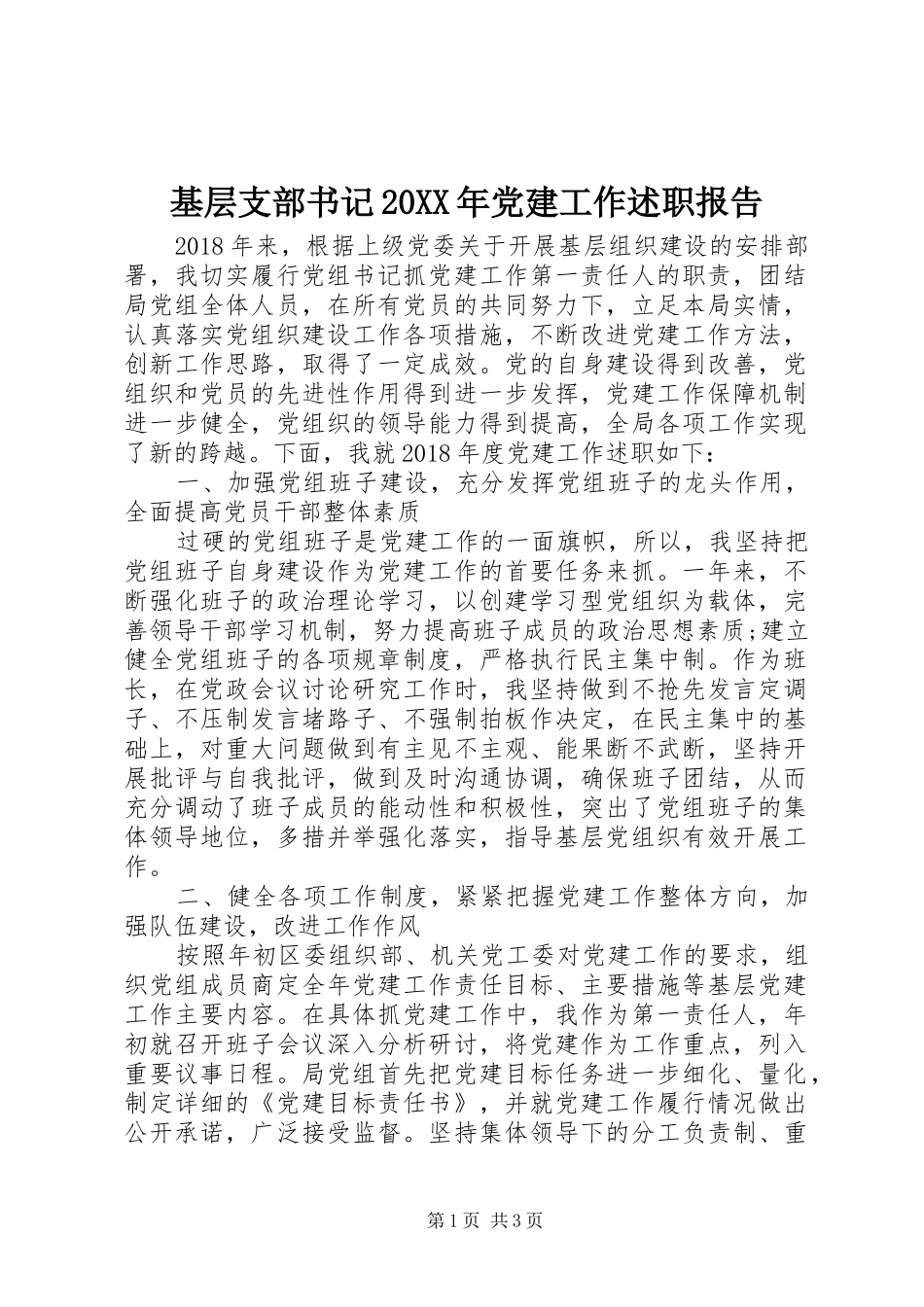 基层支部书记20XX年党建工作述职报告

2018年来，根据上级党委关于开展基层组织建设的安排部署，我切实履行党组书记抓党建工作第一责任人的职责，团结局党组全体人员，在所有党员的共同努力下，立足本局实情，认真落实党组织建设工作各项措施，不断改进党建工作方法，创新工作思路，取得了一定成效。党的自身建设得到改善，党组织和党员的先进性作用得到进一步发挥，党建工作保障机制进一步健全，党组织的领导能力得到提高，全局各项工作实现了新的跨越。下面，我就2018年度党建工作述职如下：

一、加强党组班子建设，充分发挥党组班子的龙头作用，全面提高党员干部整体素质

过硬的党组班子是党建工作的一面旗帜，所以，我坚持把党组班子自身建设作为党建工作的首要任务来抓。一年来，不断强化班子的政治理论学习，以创建学习型党组织为载体，完善领导干部学习机制，努力提高班子成员的政治思想素质;建立健全党组班子的各项规章制度，严格执行民主集中制。作为班长，在党政会议讨论研究工作时，我坚持做到不抢先发言定调子、不压制发言堵路子、不强制拍板作决定，在民主集中的基础上，对重大问题做到有主见不主观、能果断不武断，坚持开展批评与自我批评，做到及时沟通协调，确保班子团结，从而充分调动了班子成员的能动性和积极性，突出了党组班子的集体领导地位，多措并举强化落实，指导基层党组织有效开展工作。

二、健全各项工作制度，紧紧把握党建工作整体方向，加强队伍建设，改进工作作风

按照年初区委组织部、机关党工委对党建工作的要求，组织党组成员商定全年党建工作责任目标、主要措施等基层党建工作主要内容。在具体抓党建工作中，我作为第一责任人，年初就召开班子会议深入分析研讨，将党建作为工作重点，列入重要议事日程。局党组首先把党建目标任务进一步细化、量化，制定详细的《党建目标责任书》，并就党建工作履行情况做出公开承诺，广泛接受监督。坚持集体领导下的分工负责制、重

第1页 共3页